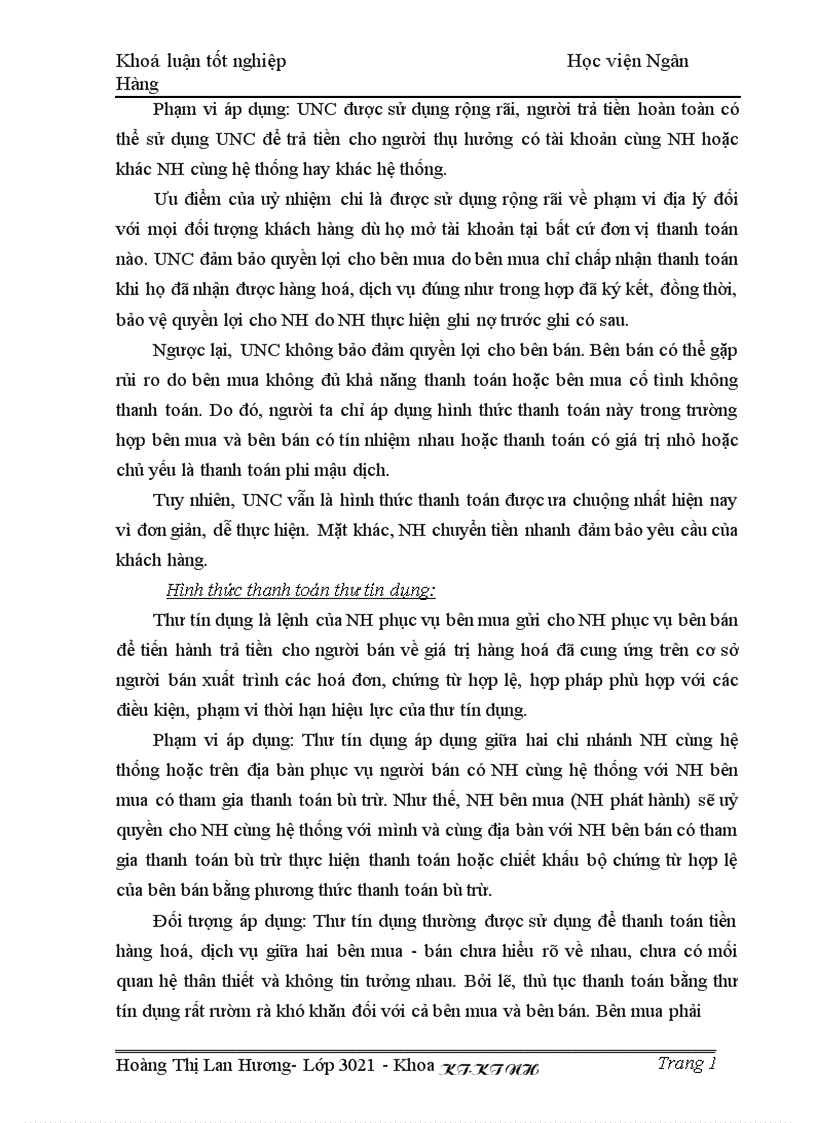 Khoá luận tốt nghiệp Học viện Ngân Hàng

Phạm vi áp dụng: UNC được sử dụng rộng rãi, người trả tiền hoàn toàn có thể sử dụng UNC để trả tiền cho người thụ hưởng có tài khoản cùng NH hoặc khác NH cùng hệ thống hay khác hệ thống.

Ưu điểm của uỷ nhiệm chi là được sử dụng rộng rãi về phạm vi địa lý đối với mọi đối tượng khách hàng dù họ mở tài khoản tại bất cứ đơn vị thanh toán nào. UNC đảm bảo quyền lợi cho bên mua do bên mua chỉ chấp nhận thanh toán khi họ đã nhận được hàng hoá, dịch vụ đúng như trong hợp đã ký kết, đồng thời, bảo vệ quyền lợi cho NH do NH thực hiện ghi nợ trước ghi có sau.

Ngược lại, UNC không bảo đảm quyền lợi cho bên bán. Bên bán có thể gặp rủi ro do bên mua không đủ khả năng thanh toán hoặc bên mua cố tình không thanh toán. Do đó, người ta chỉ áp dụng hình thức thanh toán này trong trường hợp bên mua và bên bán có tín nhiệm nhau hoặc thanh toán có giá trị nhỏ hoặc chủ yếu là thanh toán phi mậu dịch.

Tuy nhiên, UNC vẫn là hình thức thanh toán được ưa chuộng nhất hiện nay vì đơn giản, dễ thực hiện. Mặt khác, NH chuyển tiền nhanh đảm bảo yêu cầu của khách hàng.

Hình thức thanh toán thư tín dụng:

Thư tín dụng là lệnh của NH phục vụ bên mua gửi cho NH phục vụ bên bán để tiến hành trả tiền cho người bán về giá trị hàng hoá đã cung ứng trên cơ sở người bán xuất trình các hoá đơn, chứng từ hợp lệ, hợp pháp phù hợp với các điều kiện, phạm vi thời hạn hiệu lực của thư tín dụng.

Phạm vi áp dụng: Thư tín dụng áp dụng giữa hai chi nhánh NH cùng hệ thống hoặc trên địa bàn phục vụ người bán có NH cùng hệ thống với NH bên mua có tham gia thanh toán bù trừ. Như thế, NH bên mua (NH phát hành) sẽ uỷ quyền cho NH cùng hệ thống với mình và cùng địa bàn với NH bên bán có tham gia thanh toán bù trừ thực hiện thanh toán hoặc chiết khấu bộ chứng từ hợp lệ của bên bán bằng phương thức thanh toán bù trừ.

Đối tượng áp dụng: Thư tín dụng thường được sử dụng để thanh toán tiền hàng hoá, dịch vụ giữa hai bên mua - bán chưa hiểu rõ về nhau, chưa có mối quan hệ thân thiết và không tin tưởng nhau. Bởi lẽ, thủ tục thanh toán bằng thư tín dụng rất rườm rà khó khăn đối với cả bên mua và bên bán. Bên mua phải

Hoàng Thị Lan Hương- Lớp 3021 - Khoa KT-KTNH Trang 1